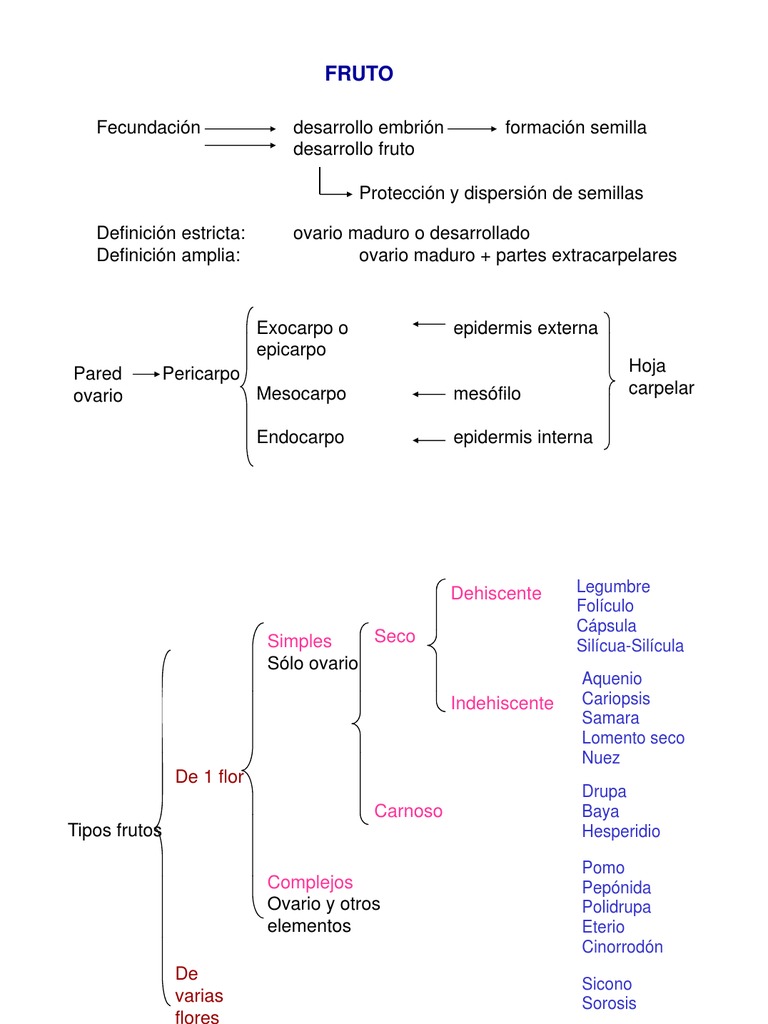 FRUTO

Fecundación → desarrollo embrión → formación semilla
→ desarrollo fruto
→ Protección y dispersión de semillas

Definición estricta: ovario maduro o desarrollado
Definición amplia: ovario maduro + partes extracarpelares

Pared ovario → Pericarpo
Exocarpo o epicarpo ← epidermis externa
Mesocarpo ← mesófilo
Endocarpo ← epidermis interna
Hoja carpelar

Tipos frutos
De 1 flor
Simples
Sólo ovario
Seco
Dehiscente
Legumbre
Folículo
Cápsula
Silícua-Silícula
Indehiscente
Aquenio
Cariopsis
Samara
Lomento seco
Nuez
Carnoso
Drupa
Baya
Hesperidio
Complejos
Ovario y otros elementos
Pomo
Pepónida
Polidrupa
Eterio
Cinorrodón
De varias flores
Sicono
Sorosis